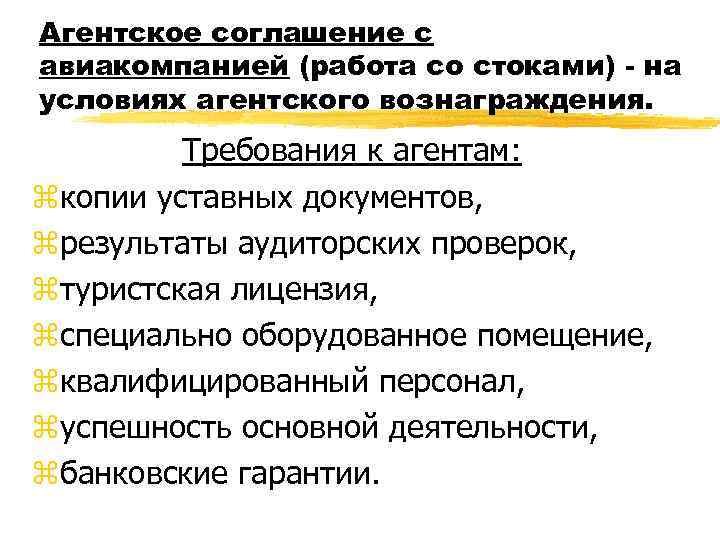 Агентское соглашение с авиакомпанией (работа со стоками) - на условиях агентского вознаграждения.

Требования к агентам:

копии уставных документов,

результаты аудиторских проверок,

туристская лицензия,

специально оборудованное помещение,

квалифицированный персонал,

успешность основной деятельности,

банковские гарантии.